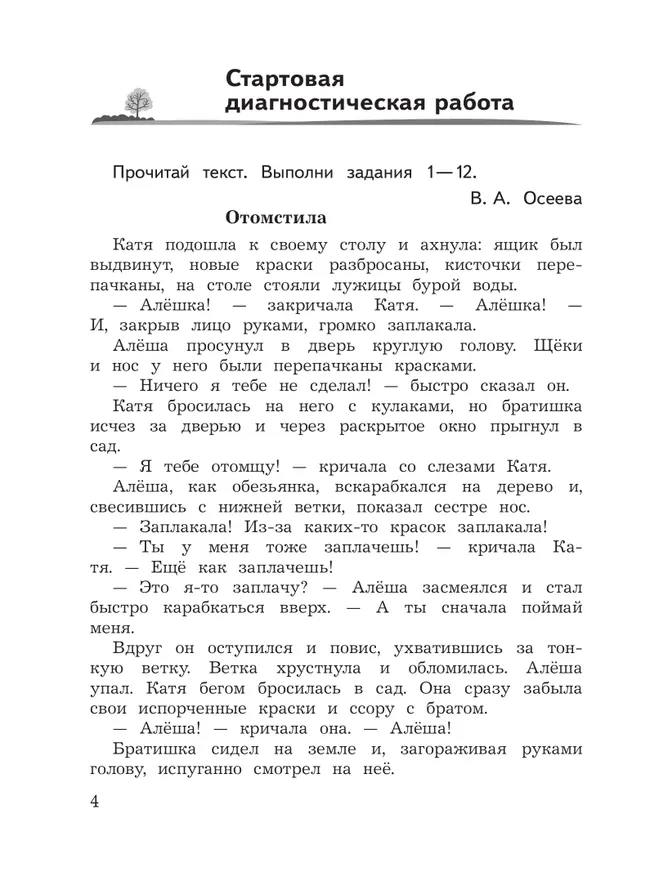 Стартовая диагностическая работа

Прочитай текст. Выполни задания 1—12.

В. А. Осеева

Отомстила

Катя подошла к своему столу и ахнула: ящик был выдвинут, новые краски разбросаны, кисточки перепачканы, на столе стояли лужицы бурой воды.

— Алёшка! — закричала Катя. — Алёшка! — И, закрыв лицо руками, громко заплакала.

Алёша просунул в дверь круглую голову. Щёки и нос у него были перепачканы красками.

— Ничего я тебе не сделал! — быстро сказал он.

Катя бросилась на него с кулаками, но братишка исчез за дверью и через раскрытое окно прыгнул в сад.

— Я тебе отомщу! — кричала со слезами Катя.

Алёша, как обезьянка, вскарабкался на дерево и, свесившись с нижней ветки, показал сестре нос.

— Заплакала! Из-за каких-то красок заплакала!

— Ты у меня тоже заплачешь! — кричала Катя. — Ещё как заплачешь!

— Это я-то заплачу? — Алёша засмеялся и стал быстро карабкаться вверх. — А ты сначала поймай меня.

Вдруг он оступился и повис, ухватившись за тонкую ветку. Ветка хрустнула и обломилась. Алёша упал. Катя бегом бросилась в сад. Она сразу забыла свои испорченные краски и ссору с братом.

— Алёша! — кричала она. — Алёша!

Братишка сидел на земле и, загораживая руками голову, испуганно смотрел на неё.

4